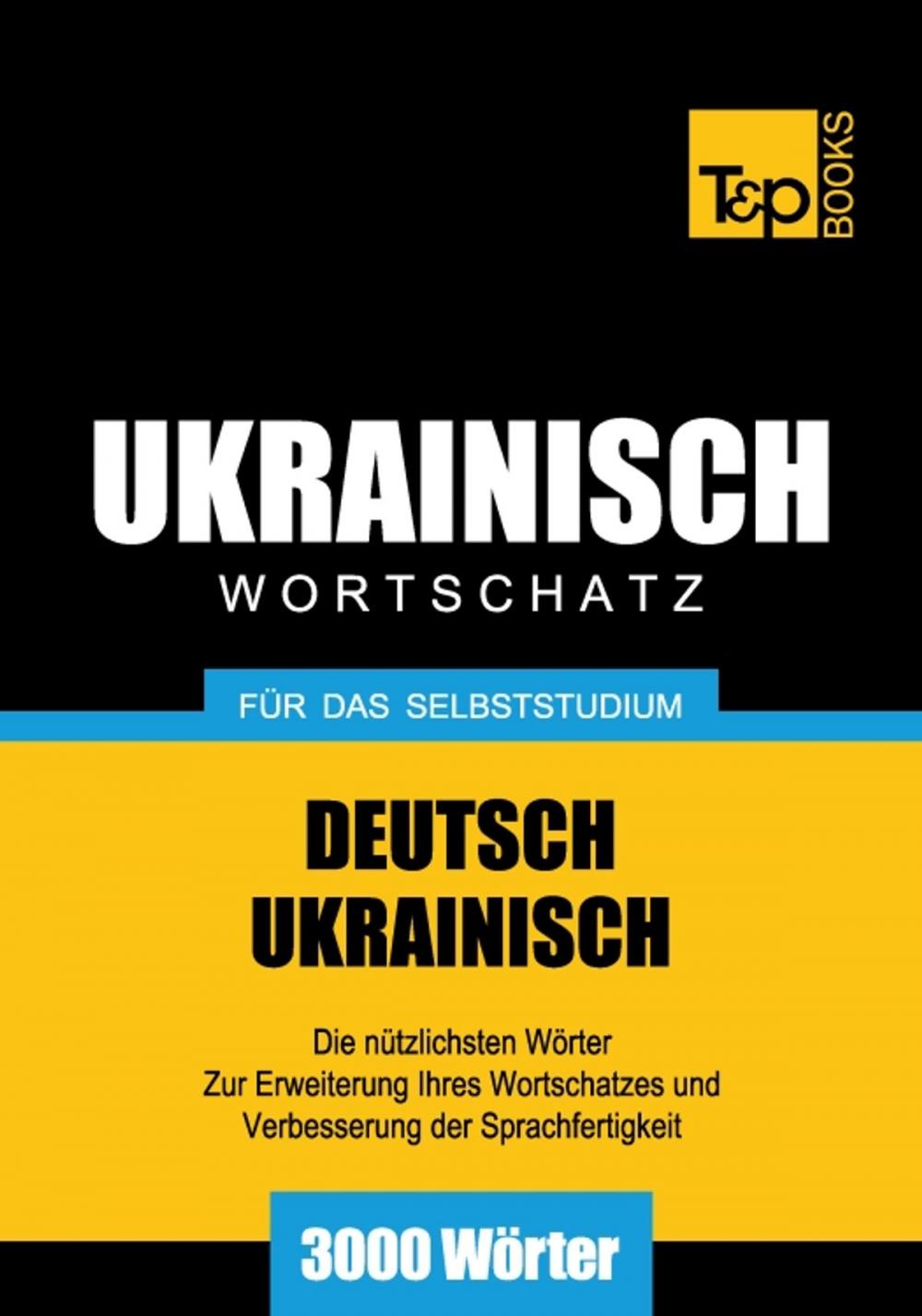 T&P BOOKS

UKRAINISCH
WORTSCHATZ

FÜR DAS SELBSTSTUDIUM

DEUTSCH
UKRAINISCH

Die nützlichsten Wörter
Zur Erweiterung Ihres Wortschatzes und
Verbesserung der Sprachfertigkeit

3000 Wörter